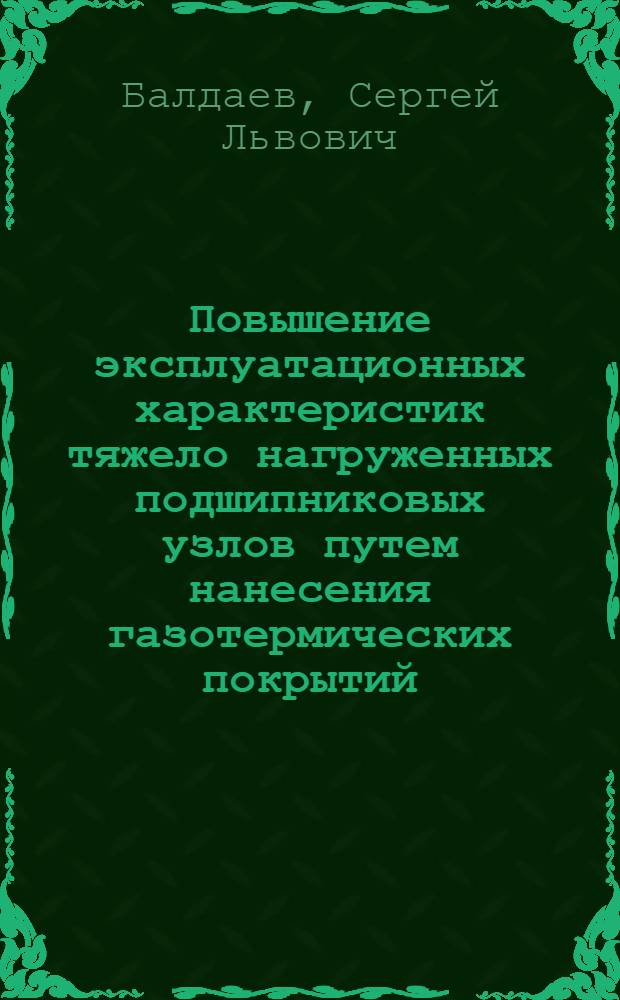 Балдаев, Сергей Львович

Повышение эксплуатационных характеристик тяжело нагруженных подшипниковых узлов путем нанесения газотермических покрытий